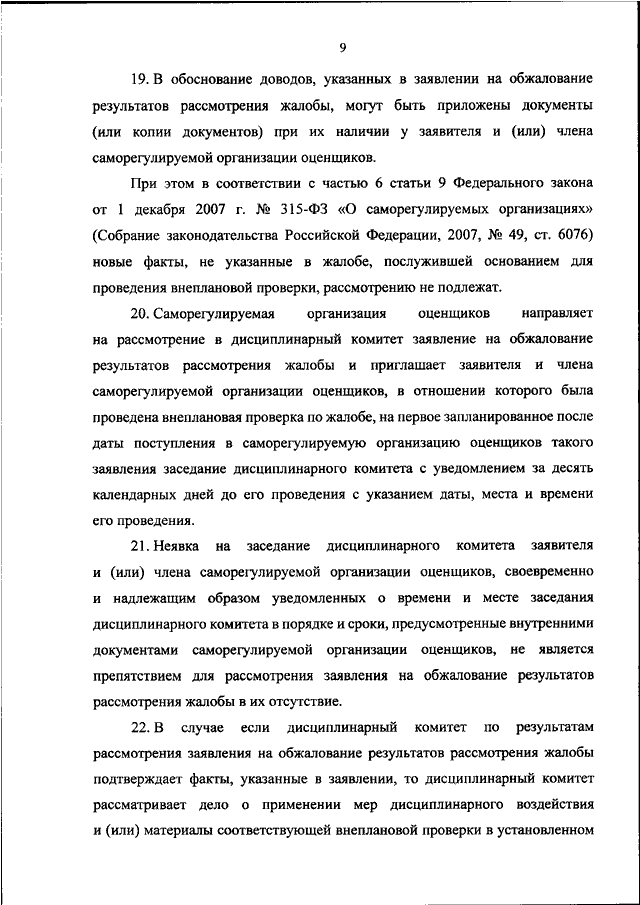 9

19. В обоснование доводов, указанных в заявлении на обжалование результатов рассмотрения жалобы, могут быть приложены документы (или копии документов) при их наличии у заявителя и (или) члена саморегулируемой организации оценщиков.

При этом в соответствии с частью 6 статьи 9 Федерального закона от 1 декабря 2007 г. № 315-ФЗ «О саморегулируемых организациях» (Собрание законодательства Российской Федерации, 2007, № 49, ст. 6076) новые факты, не указанные в жалобе, послужившей основанием для проведения внеплановой проверки, рассмотрению не подлежат.

20. Саморегулируемая организация оценщиков направляет на рассмотрение в дисциплинарный комитет заявление на обжалование результатов рассмотрения жалобы и приглашает заявителя и члена саморегулируемой организации оценщиков, в отношении которого была проведена внеплановая проверка по жалобе, на первое запланированное после даты поступления в саморегулируемую организацию оценщиков такого заявления заседание дисциплинарного комитета с уведомлением за десять календарных дней до его проведения с указанием даты, места и времени его проведения.

21. Неявка на заседание дисциплинарного комитета заявителя и (или) члена саморегулируемой организации оценщиков, своевременно и надлежащим образом уведомленных о времени и месте заседания дисциплинарного комитета в порядке и сроки, предусмотренные внутренними документами саморегулируемой организации оценщиков, не является препятствием для рассмотрения заявления на обжалование результатов рассмотрения жалобы в их отсутствие.

22. В случае если дисциплинарный комитет по результатам рассмотрения заявления на обжалование результатов рассмотрения жалобы подтверждает факты, указанные в заявлении, то дисциплинарный комитет рассматривает дело о применении мер дисциплинарного воздействия и (или) материалы соответствующей внеплановой проверки в установленном